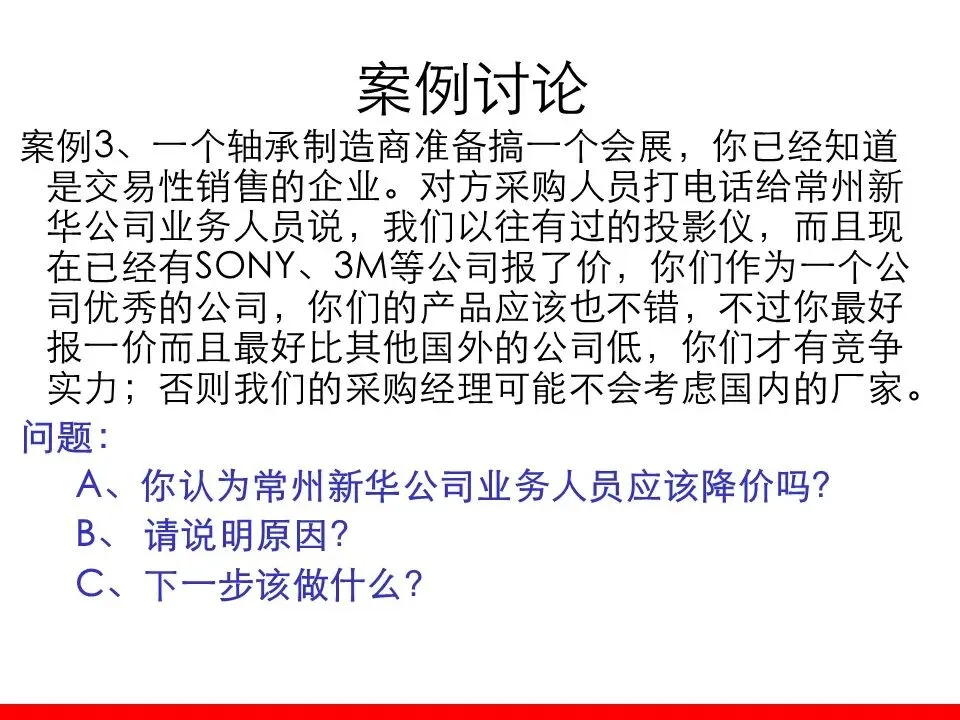 案例讨论

案例3、一个轴承制造商准备搞一个会展，你已经知道是交易性销售的企业。对方采购人员打电话给常州新华公司业务人员说，我们以往有过的投影仪，而且现在已经有SONY、3M等公司报了价，你们作为一个公司优秀的公司，你们的产品应该也不错，不过你最好报一价而且最好比其他国外的公司低，你们才有竞争实力；否则我们的采购经理可能不会考虑国内的厂家。

问题：

A、你认为常州新华公司业务人员应该降价吗?

B、请说明原因?

C、下一步该做什么？